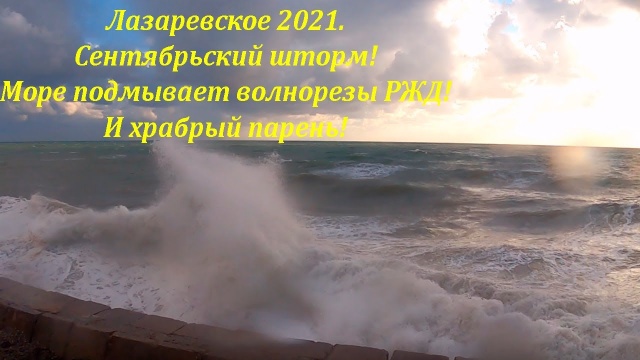 Лазаревское 2021.
Сентябрьский шторм!
Море подмывает волнорезы РЖД!
И храбрый парень!